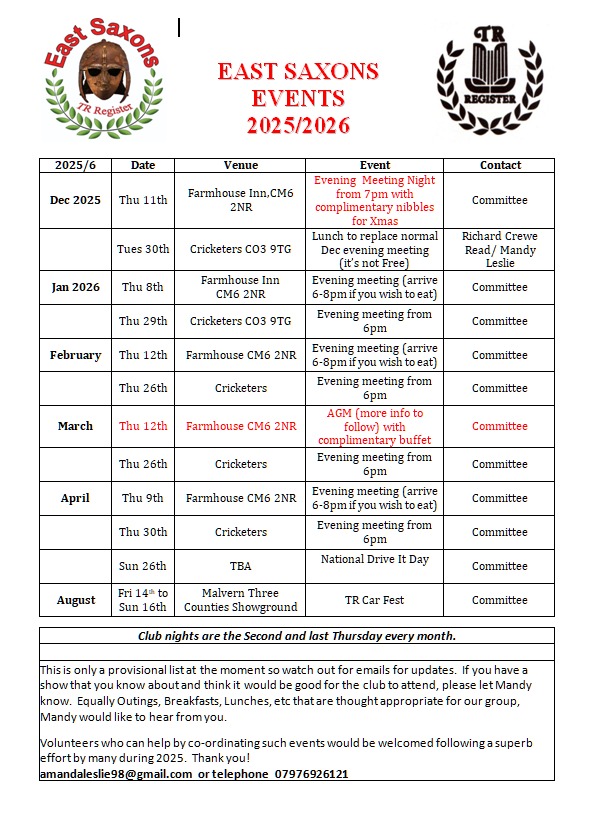 East Saxons
TR Register

EAST SAXONS EVENTS 2025/2026

TR REGISTER

| 2025/6 | Date | Venue | Event | Contact |
|---|---|---|---|---|
| Dec 2025 | Thu 11th | Farmhouse Inn,CM6 2NR | Evening Meeting Night from 7pm with complimentary nibbles for Xmas | Committee |
| | Tues 30th | Cricketers CO3 9TG | Lunch to replace normal Dec evening meeting (it's not Free) | Richard Crewe Read/ Mandy Leslie |
| Jan 2026 | Thu 8th | Farmhouse Inn CM6 2NR | Evening meeting (arrive 6-8pm if you wish to eat) | Committee |
| | Thu 29th | Cricketers CO3 9TG | Evening meeting from 6pm | Committee |
| February | Thu 12th | Farmhouse CM6 2NR | Evening meeting (arrive 6-8pm if you wish to eat) | Committee |
| | Thu 26th | Cricketers | Evening meeting from 6pm | Committee |
| March | Thu 12th | Farmhouse CM6 2NR | AGM (more info to follow) with complimentary buffet | Committee |
| | Thu 26th | Cricketers | Evening meeting from 6pm | Committee |
| April | Thu 9th | Farmhouse CM6 2NR | Evening meeting (arrive 6-8pm if you wish to eat) | Committee |
| | Thu 30th | Cricketers | Evening meeting from 6pm | Committee |
| | Sun 26th | TBA | National Drive It Day | Committee |
| August | Fri 14th to Sun 16th | Malvern Three Counties Showground | TR Car Fest | Committee |

Club nights are the Second and last Thursday every month.

This is only a provisional list at the moment so watch out for emails for updates. If you have a show that you know about and think it would be good for the club to attend, please let Mandy know. Equally Outings, Breakfasts, Lunches, etc that are thought appropriate for our group, Mandy would like to hear from you.

Volunteers who can help by co-ordinating such events would be welcomed following a superb effort by many during 2025. Thank you!
amandaleslie98@gmail.com or telephone 07976926121